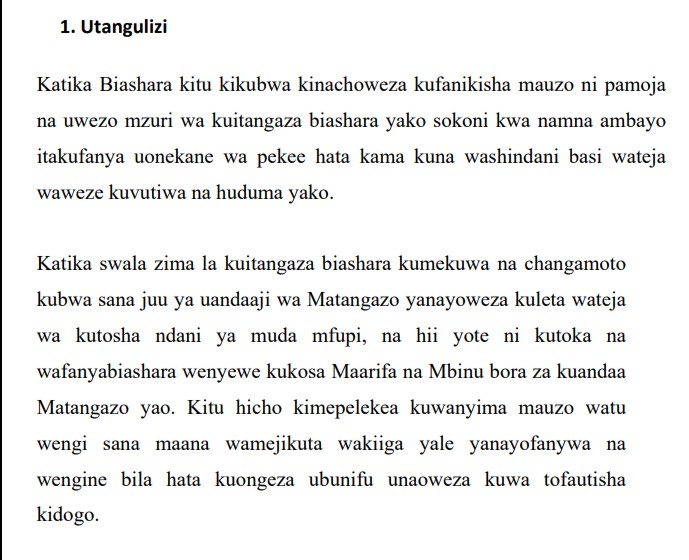 1. Utangulizi

Katika Biashara kitu kikubwa kinachoweza kufanikisha mauzo ni pamoja na uwezo mzuri wa kuitangaza biashara yako sokoni kwa namna ambayo itakufanya uonekane wa pekee hata kama kuna washindani basi wateja waweze kuvutiwa na huduma yako.

Katika swala zima la kuitangaza biashara kumekuwa na changamoto kubwa sana juu ya uandaaji wa Matangazo yanayoweza kuleta wateja wa kutosha ndani ya muda mfupi, na hii yote ni kutoka na wafanyabiashara wenyewe kukosa Maarifa na Mbinu bora za kuandaa Matangazo yao. Kitu hicho kimepelekea kuwanyima mauzo watu wengi sana maana wamejikuta wakiiga yale yanayofanywa na wengine bila hata kuongeza ubunifu unaoweza kuwa tofautisha kidogo.